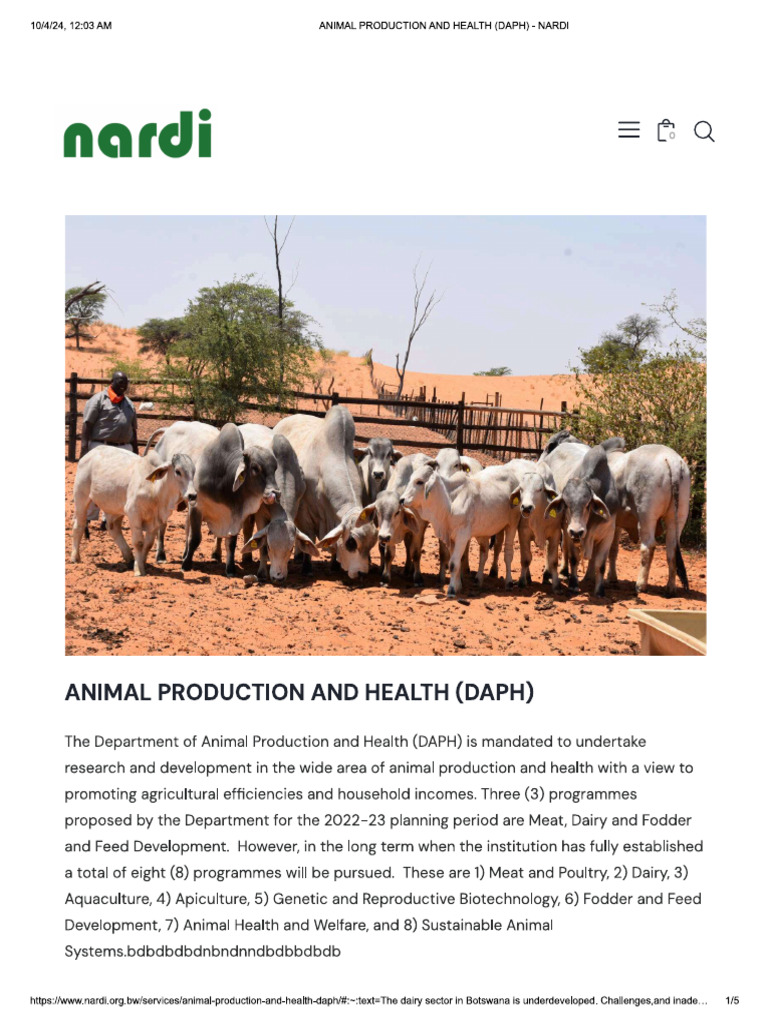 10/4/24, 12:03 AM

ANIMAL PRODUCTION AND HEALTH (DAPH) - NARDI

nardi

0

ANIMAL PRODUCTION AND HEALTH (DAPH)

The Department of Animal Production and Health (DAPH) is mandated to undertake research and development in the wide area of animal production and health with a view to promoting agricultural efficiencies and household incomes. Three (3) programmes proposed by the Department for the 2022-23 planning period are Meat, Dairy and Fodder and Feed Development. However, in the long term when the institution has fully established a total of eight (8) programmes will be pursued. These are 1) Meat and Poultry, 2) Dairy, 3) Aquaculture, 4) Apiculture, 5) Genetic and Reproductive Biotechnology, 6) Fodder and Feed Development, 7) Animal Health and Welfare, and 8) Sustainable Animal Systems.bdbdbdbdnbndnndbdbbdbdb

https://www.nardi.org.bw/services/animal-production-and-health-daph/#:~:text=The dairy sector in Botswana is underdeveloped. Challenges,and inade...

1/5